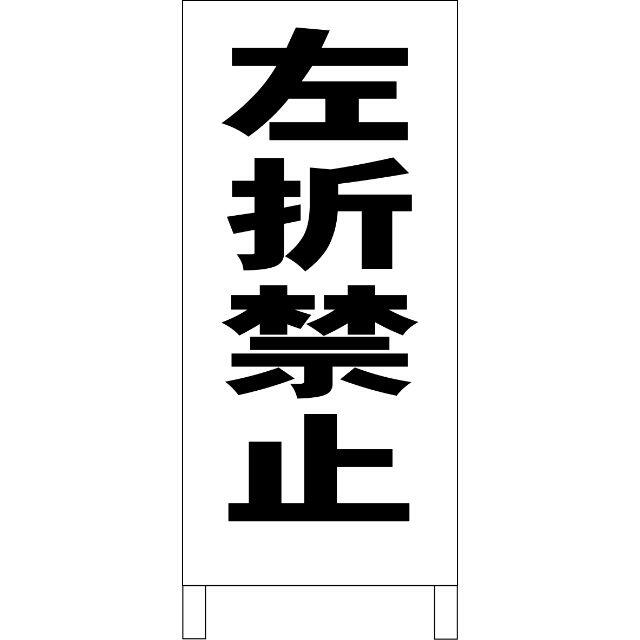 左折禁止